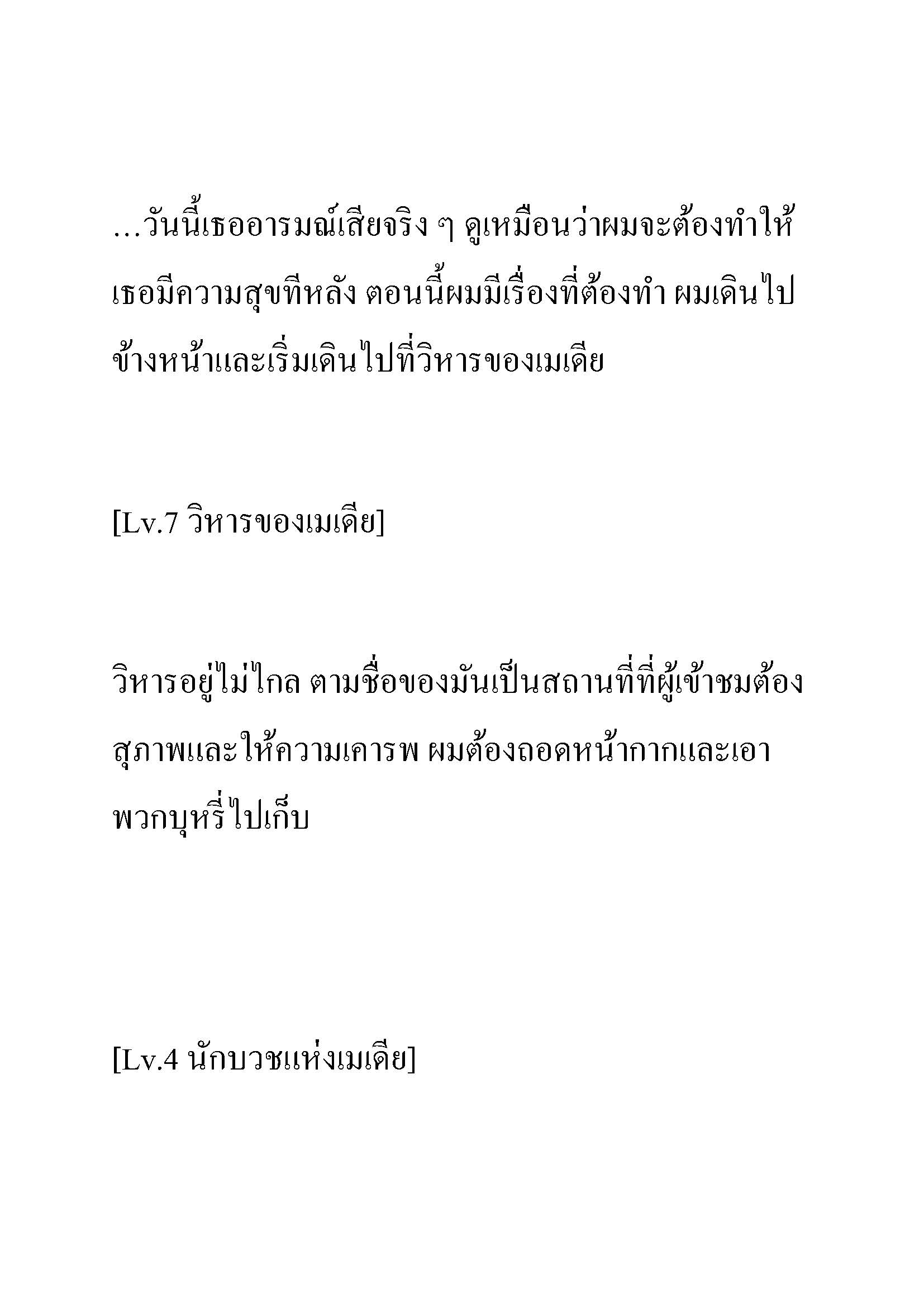 …วันนี้เธออารมณ์เสียจริง ๆ ดูเหมือนว่าผมจะต้องทำให้เธอมีความสุขทีหลัง ตอนนี้ผมมีเรื่องที่ต้องทำ ผมเดินไปข้างหน้าและเริ่มเดินไปที่วิหารของเมเดีย

[Lv.7 วิหารของเมเดีย]

วิหารอยู่ไม่ไกล ตามชื่อของมันเป็นสถานที่ที่ผู้เข้าชมต้องสุภาพและให้ความเคารพ ผมต้องถอดหน้ากากและเอาพวกบุหรี่ไปเก็บ

[Lv.4 นักบวชแห่งเมเดีย]